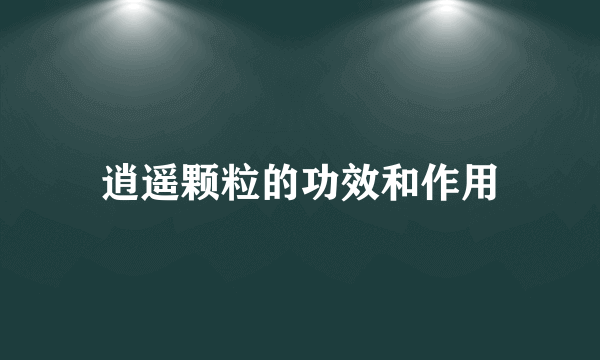 逍遥颗粒的功效和作用